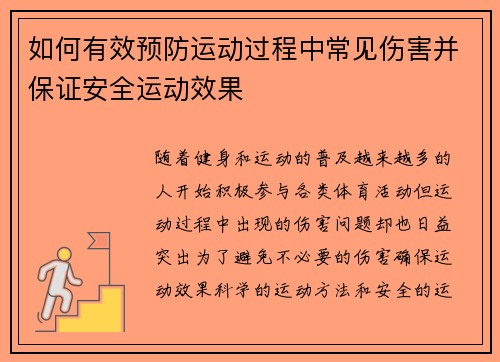 如何有效预防运动过程中常见伤害并保证安全运动效果

随着健身和运动的普及越来越多的人开始积极参与各类体育活动但运动过程中出现的伤害问题却也日益突出为了避免不必要的伤害确保运动效果科学的运动方法和安全的运